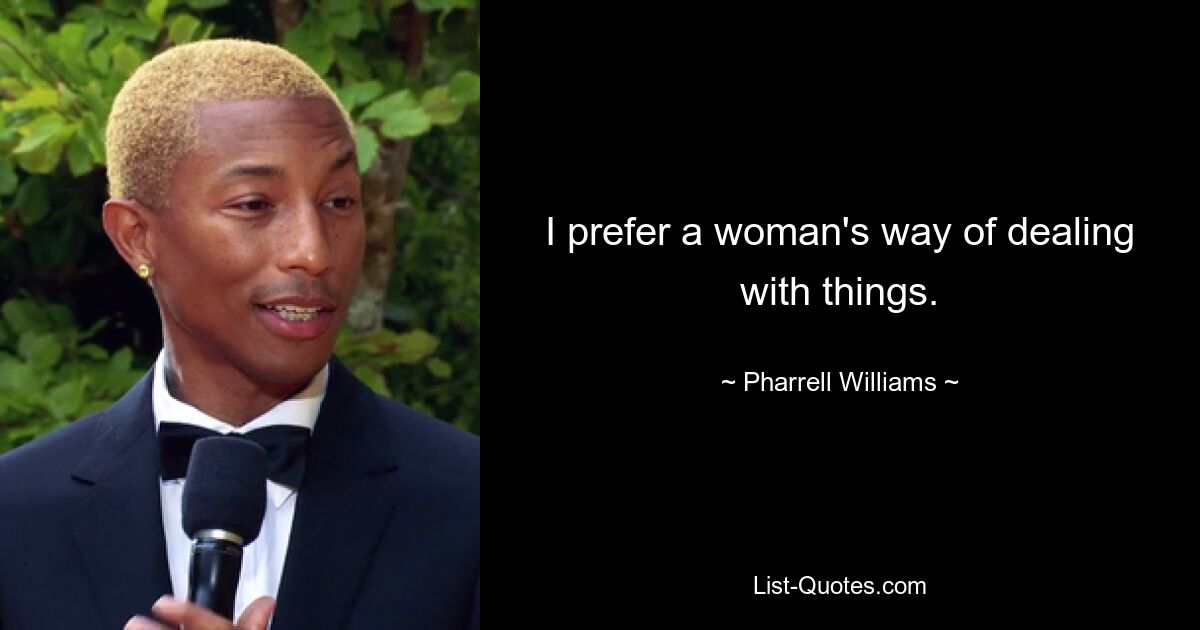 I prefer a woman's way of dealing with things.

~ Pharrell Williams ~

List-Quotes.com